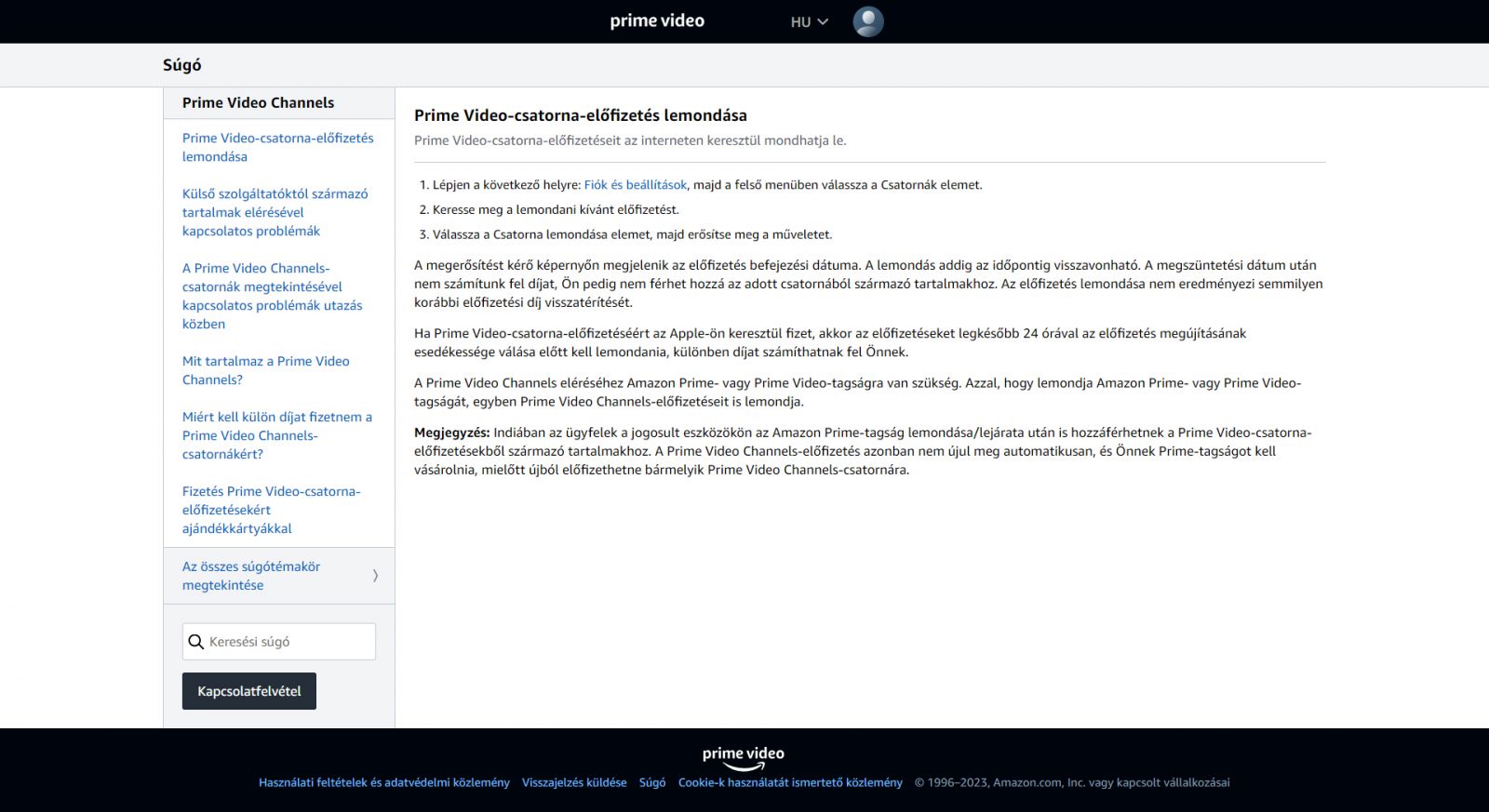 prime video HU

Súgó

Prime Video Channels

Prime Video-csatorna-előfizetés lemondása

Külső szolgáltatóktól származó tartalmak elérésével kapcsolatos problémák

A Prime Video Channels-csatornák megtekintésével kapcsolatos problémák utazás közben

Mit tartalmaz a Prime Video Channels?

Miért kell külön díjat fizetnem a Prime Video Channels-csatornákért?

Fizetés Prime Video-csatorna-előfizetésekért ajándékkártyákkal

Az összes súgótémakör megtekintése

Keresési súgó

Kapcsolatfelvétel

Prime Video-csatorna-előfizetés lemondása

Prime Video-csatorna-előfizetéseit az interneten keresztül mondhatja le.

1. Lépjen a következő helyre: Fiók és beállítások, majd a felső menüben válassza a Csatornák elemet.
2. Keresse meg a lemondani kívánt előfizetést.
3. Válassza a Csatorna lemondása elemet, majd erősítse meg a műveletet.

A megerősítést kérő képernyőn megjelenik az előfizetés befejezési dátuma. A lemondás addig az időpontig visszavonható. A megszüntetési dátum után nem számítunk fel díjat, Ön pedig nem férhet hozzá az adott csatornából származó tartalmakhoz. Az előfizetés lemondása nem eredményezi semmilyen korábbi előfizetési díj visszatérítését.

Ha Prime Video-csatorna-előfizetéséért az Apple-ön keresztül fizet, akkor az előfizetéseket legkésőbb 24 órával az előfizetés megújításának esedékessége válása előtt kell lemondania, különben díjat számíthatnak fel Önnek.

A Prime Video Channels eléréséhez Amazon Prime- vagy Prime Video-tagságra van szükség. Azzal, hogy lemondja Amazon Prime- vagy Prime Video-tagságát, egyben Prime Video Channels-előfizetéseit is lemondja.

Megjegyzés: Indiában az ügyfelek a jogosult eszközökön az Amazon Prime-tagság lemondása/lejárata után is hozzáférhetnek a Prime Video-csatorna-előfizetésekből származó tartalmakhoz. A Prime Video Channels-előfizetés azonban nem újul meg automatikusan, és Önnek Prime-tagságot kell vásárolnia, mielőtt újból előfizethetne bármelyik Prime Video Channels-csatornára.

prime video

Használati feltételek és adatvédelmi közlemény Visszajelzés küldése Súgó Cookie-k használatát ismertető közlemény © 1996–2023, Amazon.com, Inc. vagy kapcsolt vállalkozásai